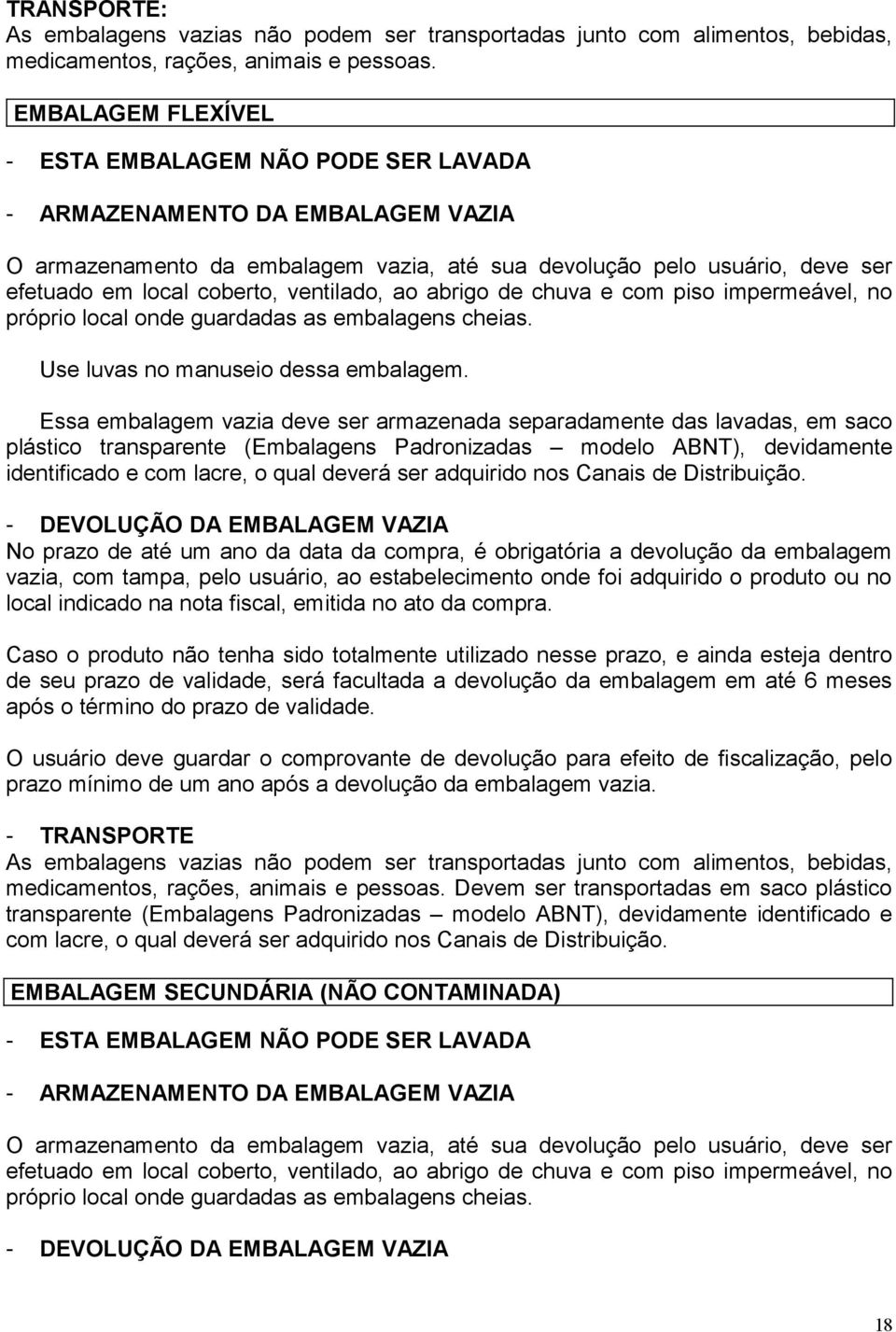 TRANSPORTE:
As embalagens vazias não podem ser transportadas junto com alimentos, bebidas, medicamentos, rações, animais e pessoas.

EMBALAGEM FLEXÍVEL

- ESTA EMBALAGEM NÃO PODE SER LAVADA

- ARMAZENAMENTO DA EMBALAGEM VAZIA

O armazenamento da embalagem vazia, até sua devolução pelo usuário, deve ser efetuado em local coberto, ventilado, ao abrigo de chuva e com piso impermeável, no próprio local onde guardadas as embalagens cheias.

Use luvas no manuseio dessa embalagem.

Essa embalagem vazia deve ser armazenada separadamente das lavadas, em saco plástico transparente (Embalagens Padronizadas – modelo ABNT), devidamente identificado e com lacre, o qual deverá ser adquirido nos Canais de Distribuição.

- DEVOLUÇÃO DA EMBALAGEM VAZIA
No prazo de até um ano da data da compra, é obrigatória a devolução da embalagem vazia, com tampa, pelo usuário, ao estabelecimento onde foi adquirido o produto ou no local indicado na nota fiscal, emitida no ato da compra.

Caso o produto não tenha sido totalmente utilizado nesse prazo, e ainda esteja dentro de seu prazo de validade, será facultada a devolução da embalagem em até 6 meses após o término do prazo de validade.

O usuário deve guardar o comprovante de devolução para efeito de fiscalização, pelo prazo mínimo de um ano após a devolução da embalagem vazia.

- TRANSPORTE
As embalagens vazias não podem ser transportadas junto com alimentos, bebidas, medicamentos, rações, animais e pessoas. Devem ser transportadas em saco plástico transparente (Embalagens Padronizadas – modelo ABNT), devidamente identificado e com lacre, o qual deverá ser adquirido nos Canais de Distribuição.

EMBALAGEM SECUNDÁRIA (NÃO CONTAMINADA)

- ESTA EMBALAGEM NÃO PODE SER LAVADA

- ARMAZENAMENTO DA EMBALAGEM VAZIA

O armazenamento da embalagem vazia, até sua devolução pelo usuário, deve ser efetuado em local coberto, ventilado, ao abrigo de chuva e com piso impermeável, no próprio local onde guardadas as embalagens cheias.

- DEVOLUÇÃO DA EMBALAGEM VAZIA

18